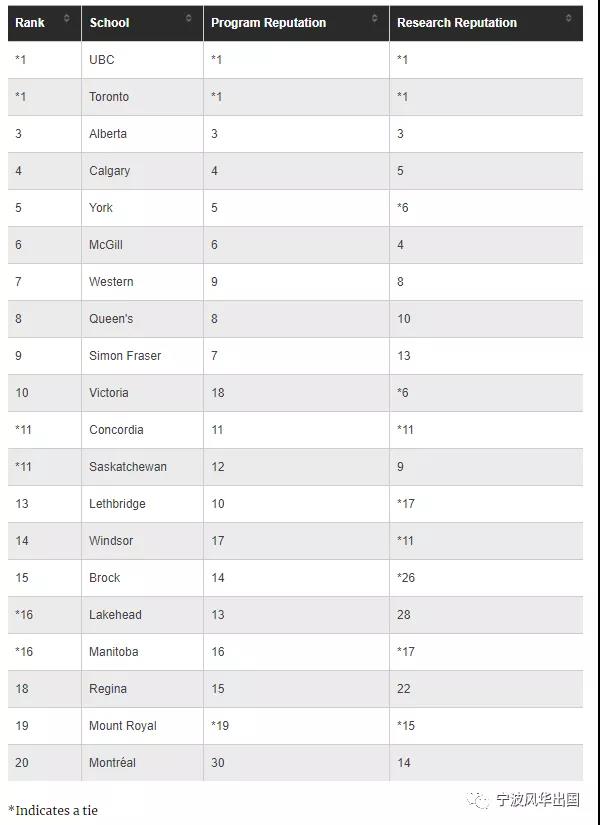 | Rank | School | Program Reputation | Research Reputation |
|---|---|---|---|
| *1 | UBC | *1 | *1 |
| *1 | Toronto | *1 | *1 |
| 3 | Alberta | 3 | 3 |
| 4 | Calgary | 4 | 5 |
| 5 | York | 5 | *6 |
| 6 | McGill | 6 | 4 |
| 7 | Western | 9 | 8 |
| 8 | Queen's | 8 | 10 |
| 9 | Simon Fraser | 7 | 13 |
| 10 | Victoria | 18 | *6 |
| *11 | Concordia | 11 | *11 |
| *11 | Saskatchewan | 12 | 9 |
| 13 | Lethbridge | 10 | *17 |
| 14 | Windsor | 17 | *11 |
| 15 | Brock | 14 | *26 |
| *16 | Lakehead | 13 | 28 |
| *16 | Manitoba | 16 | *17 |
| 18 | Regina | 15 | 22 |
| 19 | Mount Royal | *19 | *15 |
| 20 | Montréal | 30 | 14 |

*Indicates a tie

宁波风华出国